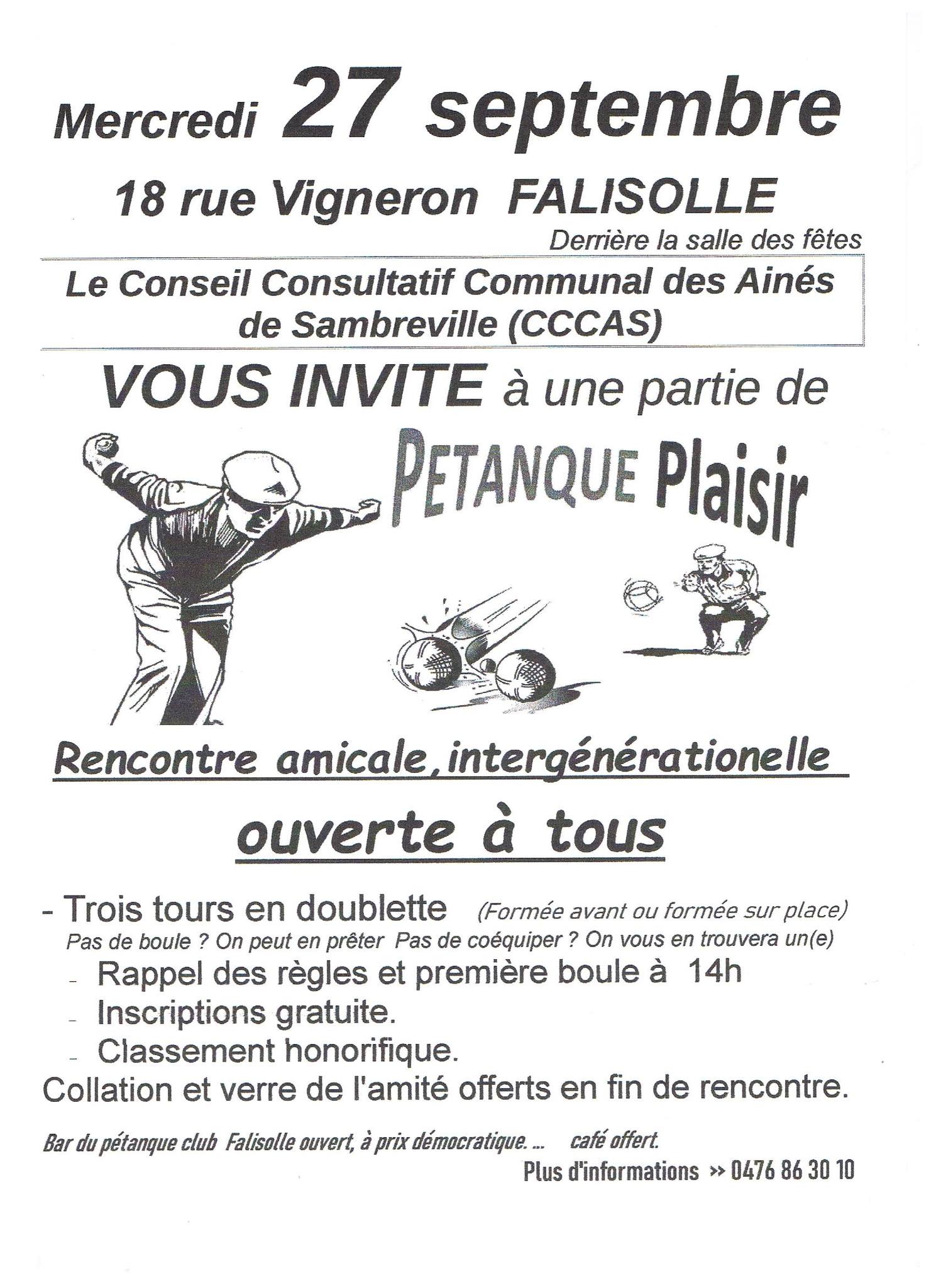 Mercredi 27 septembre

18 rue Vigneron FALISOLLE

Derrière la salle des fêtes

Le Conseil Consultatif Communal des Ainés de Sambreville (CCCAS)

VOUS INVITE à une partie de

PETANQUE Plaisir

Rencontre amicale, intergénérationelle

ouverte à tous

- Trois tours en doublette (Formée avant ou formée sur place)
Pas de boule ? On peut en prêter Pas de coéquiper ? On vous en trouvera un(e)
- Rappel des règles et première boule à 14h
- Inscriptions gratuite.
- Classement honorifique.
Collation et verre de l'amité offerts en fin de rencontre.

Bar du pétanque club Falisolle ouvert, à prix démocratique. ... café offert.

Plus d'informations >> 0476 86 30 10